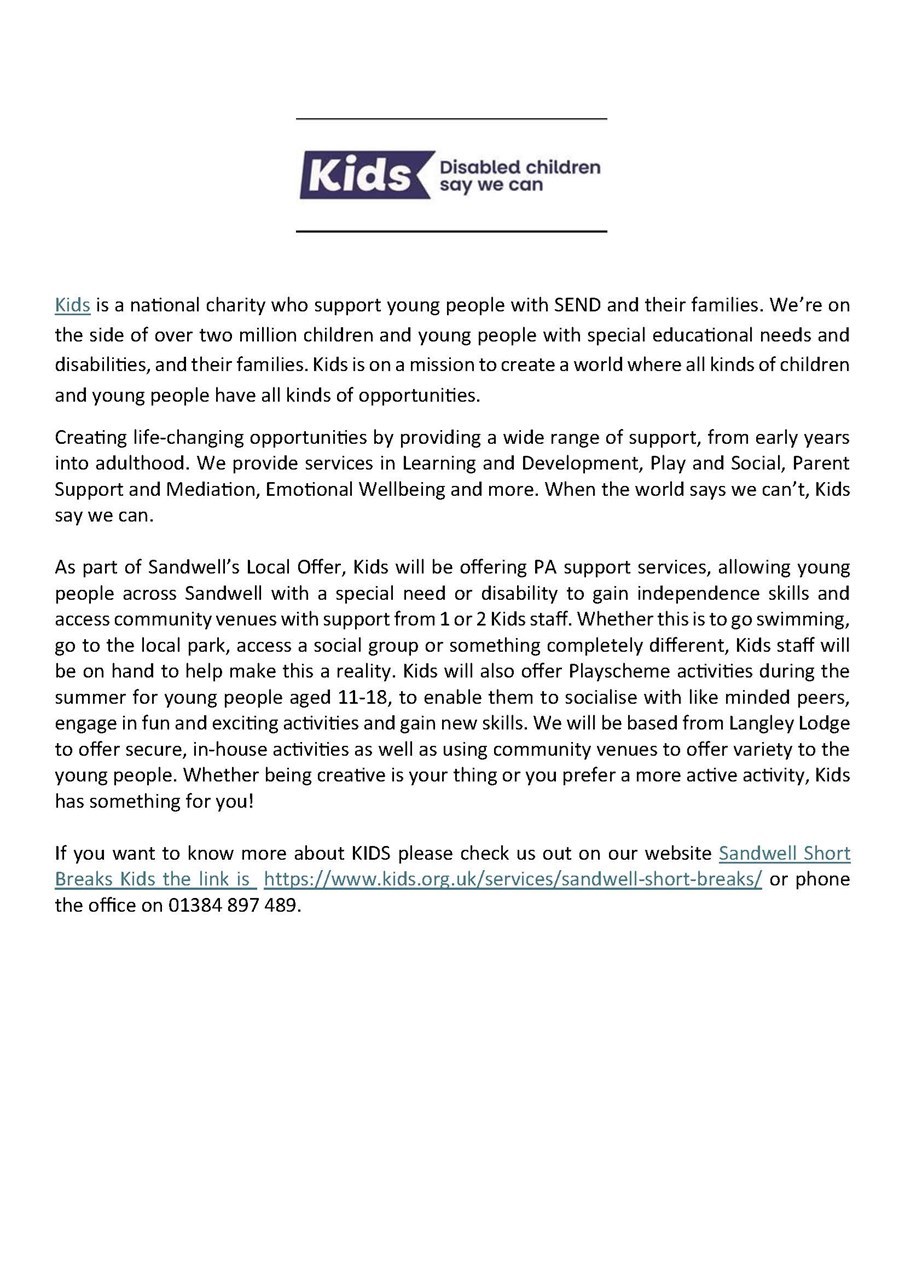 Kids Disabled children say we can

Kids is a national charity who support young people with SEND and their families. We're on the side of over two million children and young people with special educational needs and disabilities, and their families. Kids is on a mission to create a world where all kinds of children and young people have all kinds of opportunities.

Creating life-changing opportunities by providing a wide range of support, from early years into adulthood. We provide services in Learning and Development, Play and Social, Parent Support and Mediation, Emotional Wellbeing and more. When the world says we can't, Kids say we can.

As part of Sandwell's Local Offer, Kids will be offering PA support services, allowing young people across Sandwell with a special need or disability to gain independence skills and access community venues with support from 1 or 2 Kids staff. Whether this is to go swimming, go to the local park, access a social group or something completely different, Kids staff will be on hand to help make this a reality. Kids will also offer Playscheme activities during the summer for young people aged 11-18, to enable them to socialise with like minded peers, engage in fun and exciting activities and gain new skills. We will be based from Langley Lodge to offer secure, in-house activities as well as using community venues to offer variety to the young people. Whether being creative is your thing or you prefer a more active activity, Kids has something for you!

If you want to know more about KIDS please check us out on our website Sandwell Short Breaks Kids the link is https://www.kids.org.uk/services/sandwell-short-breaks/ or phone the office on 01384 897 489.